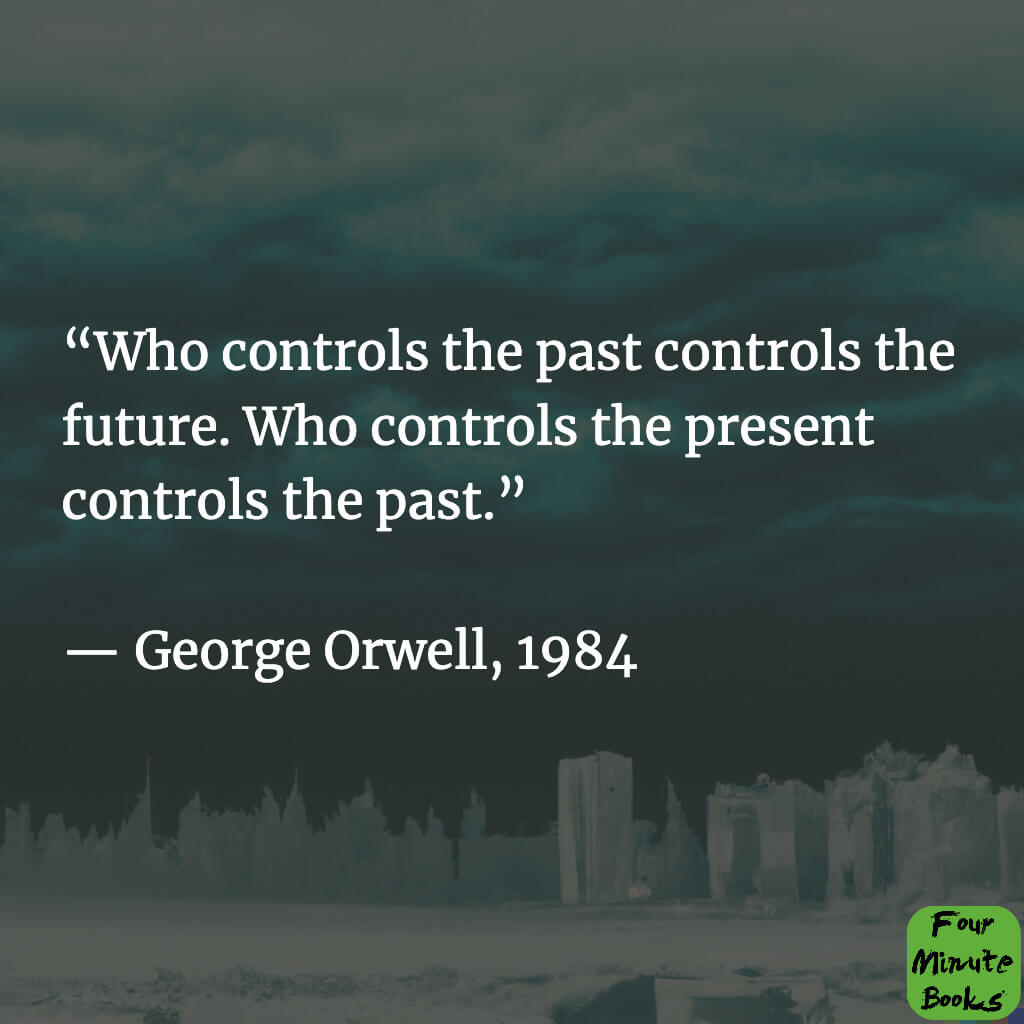 “Who controls the past controls the future. Who controls the present controls the past.”

— George Orwell, 1984

Four Minute Books